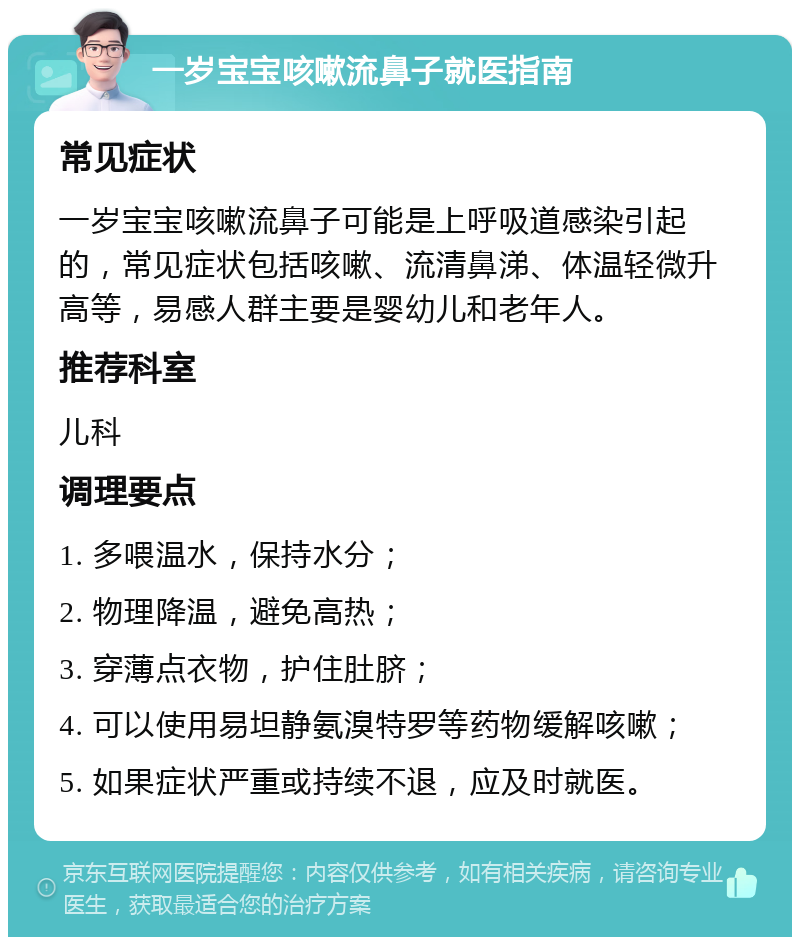 一岁宝宝咳嗽流鼻子就医指南

常见症状

一岁宝宝咳嗽流鼻子可能是上呼吸道感染引起的，常见症状包括咳嗽、流清鼻涕、体温轻微升高等，易感人群主要是婴幼儿和老年人。

推荐科室

儿科

调理要点

1. 多喂温水，保持水分；

2. 物理降温，避免高热；

3. 穿薄点衣物，护住肚脐；

4. 可以使用易坦静氨溴特罗等药物缓解咳嗽；

5. 如果症状严重或持续不退，应及时就医。

京东互联网医院提醒您：内容仅供参考，如有相关疾病，请咨询专业医生，获取最适合您的治疗方案